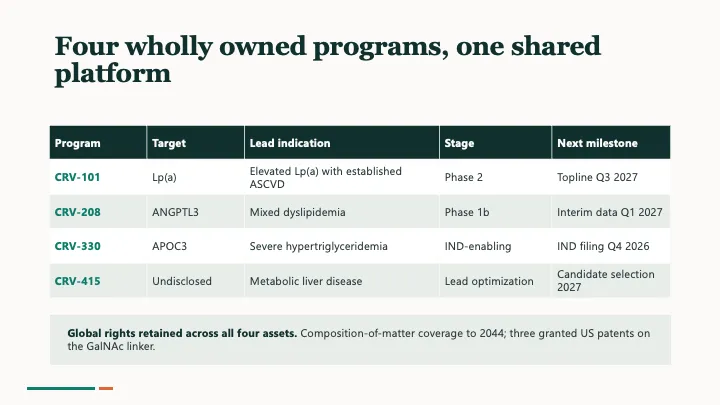 Four wholly owned programs, one shared platform

| Program | Target | Lead indication | Stage | Next milestone |
|---|---|---|---|---|
| CRV-101 | Lp(a) | Elevated Lp(a) with established ASCVD | Phase 2 | Topline Q3 2027 |
| CRV-208 | ANGPTL3 | Mixed dyslipidemia | Phase 1b | Interim data Q1 2027 |
| CRV-330 | APOC3 | Severe hypertriglyceridemia | IND-enabling | IND filing Q4 2026 |
| CRV-415 | Undisclosed | Metabolic liver disease | Lead optimization | Candidate selection 2027 |

Global rights retained across all four assets. Composition-of-matter coverage to 2044; three granted US patents on the GalNAc linker.